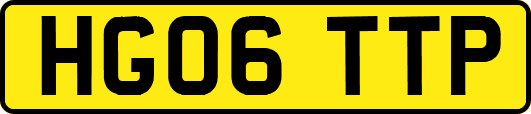 HG06 TTP